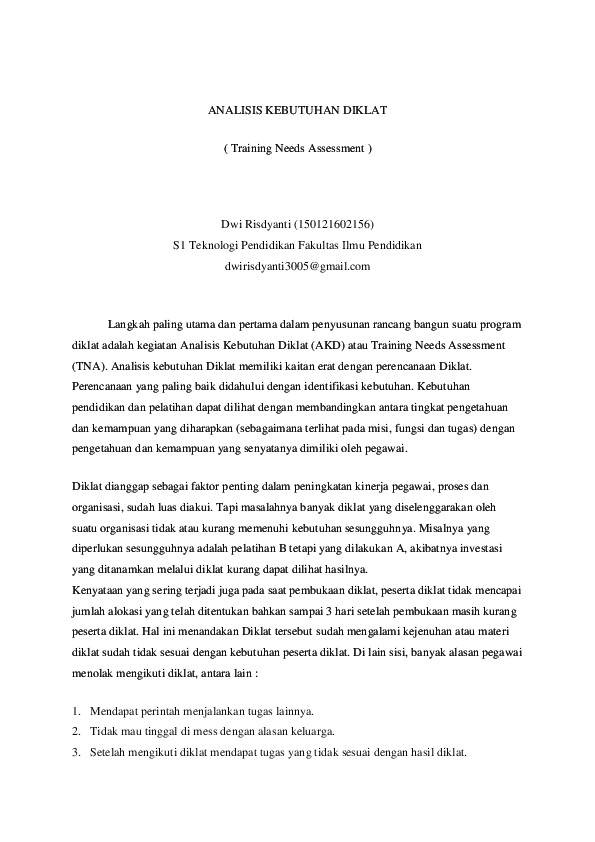 ANALISIS KEBUTUHAN DIKLAT

( Training Needs Assessment )

Dwi Risdyanti (150121602156)
S1 Teknologi Pendidikan Fakultas Ilmu Pendidikan
dwirisdyanti3005@gmail.com

Langkah paling utama dan pertama dalam penyusunan rancang bangun suatu program diklat adalah kegiatan Analisis Kebutuhan Diklat (AKD) atau Training Needs Assessment (TNA). Analisis kebutuhan Diklat memiliki kaitan erat dengan perencanaan Diklat. Perencanaan yang paling baik didahului dengan identifikasi kebutuhan. Kebutuhan pendidikan dan pelatihan dapat dilihat dengan membandingkan antara tingkat pengetahuan dan kemampuan yang diharapkan (sebagaimana terlihat pada misi, fungsi dan tugas) dengan pengetahuan dan kemampuan yang senyatanya dimiliki oleh pegawai.

Diklat dianggap sebagai faktor penting dalam peningkatan kinerja pegawai, proses dan organisasi, sudah luas diakui. Tapi masalahnya banyak diklat yang diselenggarakan oleh suatu organisasi tidak atau kurang memenuhi kebutuhan sesungguhnya. Misalnya yang diperlukan sesungguhnya adalah pelatihan B tetapi yang dilakukan A, akibatnya investasi yang ditanamkan melalui diklat kurang dapat dilihat hasilnya.
Kenyataan yang sering terjadi juga pada saat pembukaan diklat, peserta diklat tidak mencapai jumlah alokasi yang telah ditentukan bahkan sampai 3 hari setelah pembukaan masih kurang peserta diklat. Hal ini menandakan Diklat tersebut sudah mengalami kejenuhan atau materi diklat sudah tidak sesuai dengan kebutuhan peserta diklat. Di lain sisi, banyak alasan pegawai menolak mengikuti diklat, antara lain :

1. Mendapat perintah menjalankan tugas lainnya.
2. Tidak mau tinggal di mess dengan alasan keluarga.
3. Setelah mengikuti diklat mendapat tugas yang tidak sesuai dengan hasil diklat.